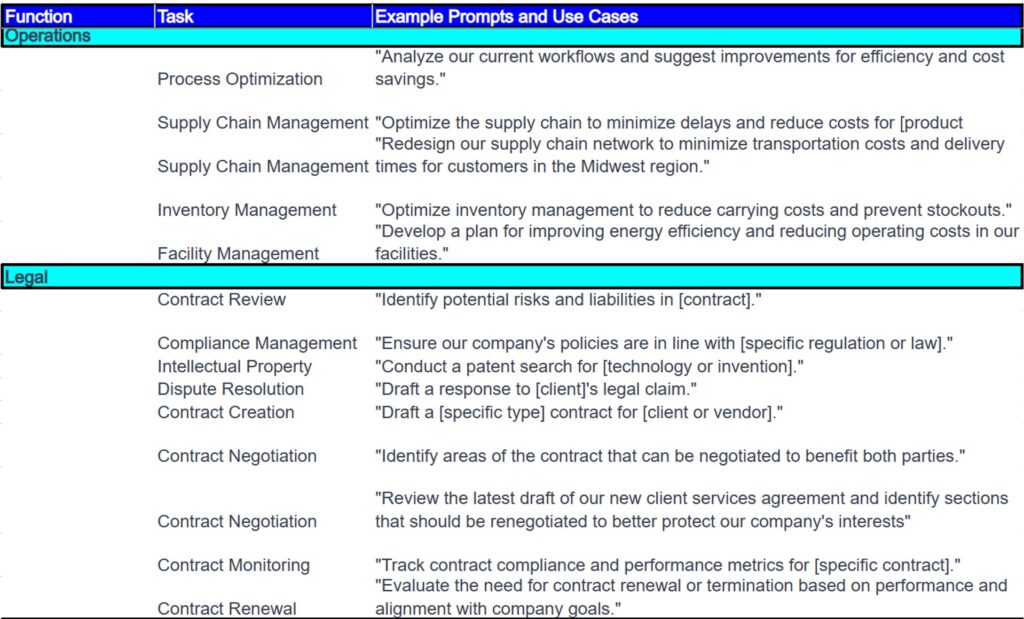 | Function | Task | Example Prompts and Use Cases |
|---|---|---|
| Operations | | |
| | Process Optimization | "Analyze our current workflows and suggest improvements for efficiency and cost savings." |
| | Supply Chain Management | "Optimize the supply chain to minimize delays and reduce costs for [product |
| | Supply Chain Management | "Redesign our supply chain network to minimize transportation costs and delivery times for customers in the Midwest region." |
| | Inventory Management | "Optimize inventory management to reduce carrying costs and prevent stockouts." |
| | Facility Management | "Develop a plan for improving energy efficiency and reducing operating costs in our facilities." |
| Legal | | |
| | Contract Review | "Identify potential risks and liabilities in [contract]." |
| | Compliance Management | "Ensure our company's policies are in line with [specific regulation or law]." |
| | Intellectual Property | "Conduct a patent search for [technology or invention]." |
| | Dispute Resolution | "Draft a response to [client]'s legal claim." |
| | Contract Creation | "Draft a [specific type] contract for [client or vendor]." |
| | Contract Negotiation | "Identify areas of the contract that can be negotiated to benefit both parties." |
| | Contract Negotiation | "Review the latest draft of our new client services agreement and identify sections that should be renegotiated to better protect our company's interests" |
| | Contract Monitoring | "Track contract compliance and performance metrics for [specific contract]." |
| | Contract Renewal | "Evaluate the need for contract renewal or termination based on performance and alignment with company goals." |